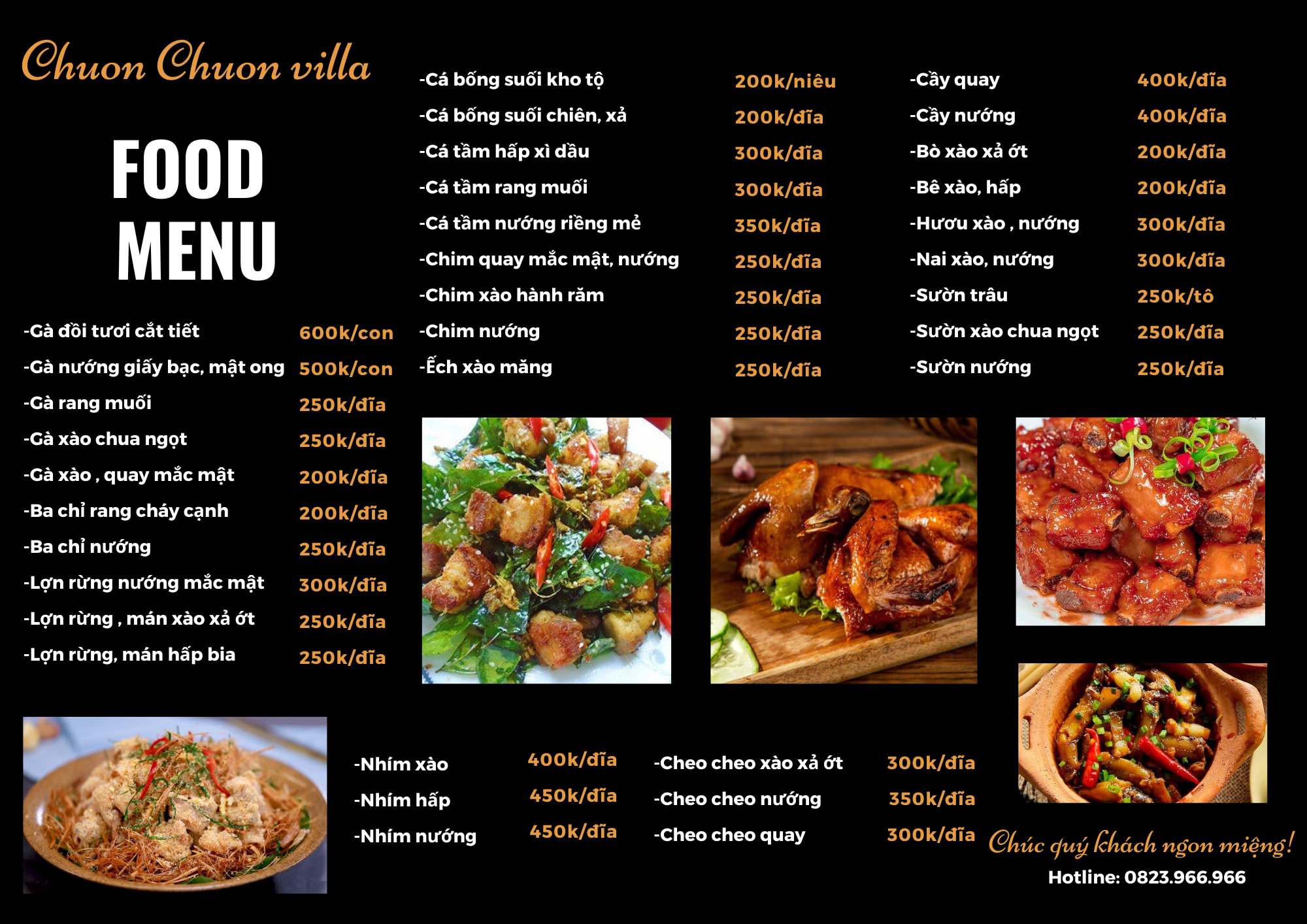 Chuon Chuon villa

FOOD MENU

| | |
|---|---|
| -Gà đồi tươi cắt tiết | 600k/con |
| -Gà nướng giấy bạc, mật ong | 500k/con |
| -Gà rang muối | 250k/đĩa |
| -Gà xào chua ngọt | 250k/đĩa |
| -Gà xào , quay mắc mật | 200k/đĩa |
| -Ba chỉ rang cháy cạnh | 200k/đĩa |
| -Ba chỉ nướng | 250k/đĩa |
| -Lợn rừng nướng mắc mật | 300k/đĩa |
| -Lợn rừng , mán xào xả ớt | 250k/đĩa |
| -Lợn rừng, mán hấp bia | 250k/đĩa |

| | |
|---|---|
| -Cá bống suối kho tộ | 200k/niêu |
| -Cá bống suối chiên, xả | 200k/đĩa |
| -Cá tầm hấp xì dầu | 300k/đĩa |
| -Cá tầm rang muối | 300k/đĩa |
| -Cá tầm nướng riềng mẻ | 350k/đĩa |
| -Chim quay mắc mật, nướng | 250k/đĩa |
| -Chim xào hành răm | 250k/đĩa |
| -Chim nướng | 250k/đĩa |
| -Ếch xào măng | 250k/đĩa |

| | |
|---|---|
| -Cầy quay | 400k/đĩa |
| -Cầy nướng | 400k/đĩa |
| -Bò xào xả ớt | 200k/đĩa |
| -Bê xào, hấp | 200k/đĩa |
| -Hươu xào , nướng | 300k/đĩa |
| -Nai xào, nướng | 300k/đĩa |
| -Sườn trâu | 250k/tô |
| -Sườn xào chua ngọt | 250k/đĩa |
| -Sườn nướng | 250k/đĩa |

| | |
|---|---|
| -Nhím xào | 400k/đĩa |
| -Nhím hấp | 450k/đĩa |
| -Nhím nướng | 450k/đĩa |

| | |
|---|---|
| -Cheo cheo xào xả ớt | 300k/đĩa |
| -Cheo cheo nướng | 350k/đĩa |
| -Cheo cheo quay | 300k/đĩa |

Chúc quý khách ngon miệng!
Hotline: 0823.966.966